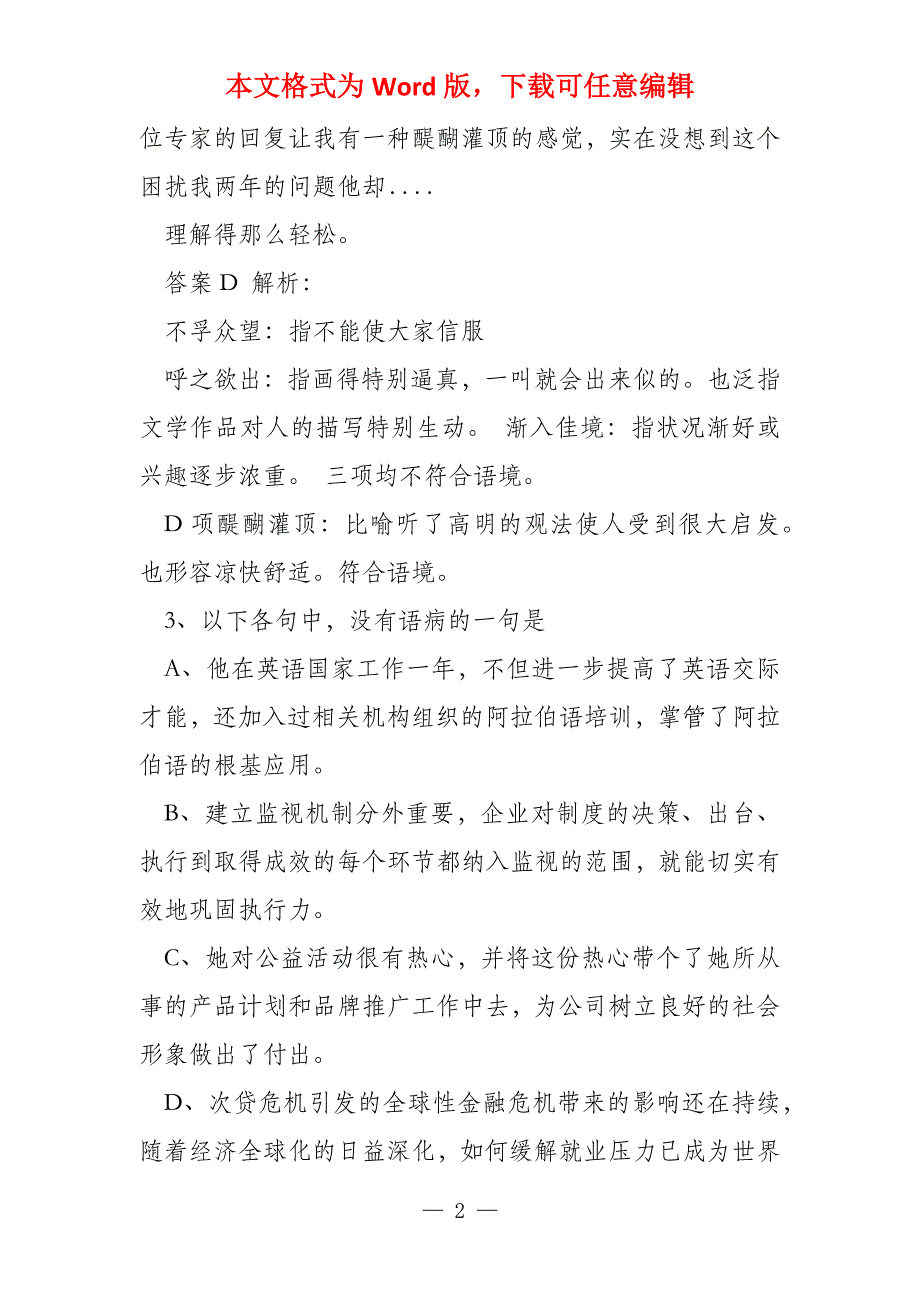 本文格式为 Word 版，下载可任意编辑

位专家的回复让我有一种醍醐灌顶的感觉，实在没想到这个困扰我两年的问题他却....

理解得那么轻松。

答案 D 解析：

不孚众望：指不能使大家信服

呼之欲出：指画得特别逼真，一叫就会出来似的。也泛指文学作品对人的描写特别生动。 渐入佳境：指状况渐好或兴趣逐步浓重。 三项均不符合语境。

D 项醍醐灌顶：比喻听了高明的观法使人受到很大启发。也形容凉快舒适。符合语境。

3、以下各句中，没有语病的一句是

A、他在英语国家工作一年，不但进一步提高了英语交际才能，还加入过相关机构组织的阿拉伯语培训，掌管了阿拉伯语的根基应用。

B、建立监视机制分外重要，企业对制度的决策、出台、执行到取得成效的每个环节都纳入监视的范围，就能切实有效地巩固执行力。

C、她对公益活动很有热心，并将这份热心带个了她所从事的产品计划和品牌推广工作中去，为公司树立良好的社会形象做出了付出。

D、次贷危机引发的全球性金融危机带来的影响还在持续，随着经济全球化的日益深化，如何缓解就业压力已成为世界

— 2 —